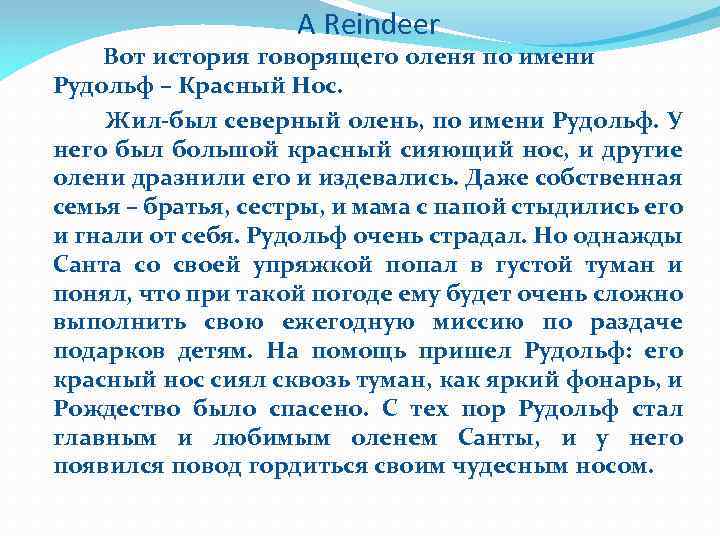 A Reindeer

Вот история говорящего оленя по имени Рудольф – Красный Нос.

Жил-был северный олень, по имени Рудольф. У него был большой красный сияющий нос, и другие олени дразнили его и издевались. Даже собственная семья – братья, сестры, и мама с папой стыдились его и гнали от себя. Рудольф очень страдал. Но однажды Санта со своей упряжкой попал в густой туман и понял, что при такой погоде ему будет очень сложно выполнить свою ежегодную миссию по раздаче подарков детям. На помощь пришел Рудольф: его красный нос сиял сквозь туман, как яркий фонарь, и Рождество было спасено. С тех пор Рудольф стал главным и любимым оленем Санты, и у него появился повод гордиться своим чудесным носом.